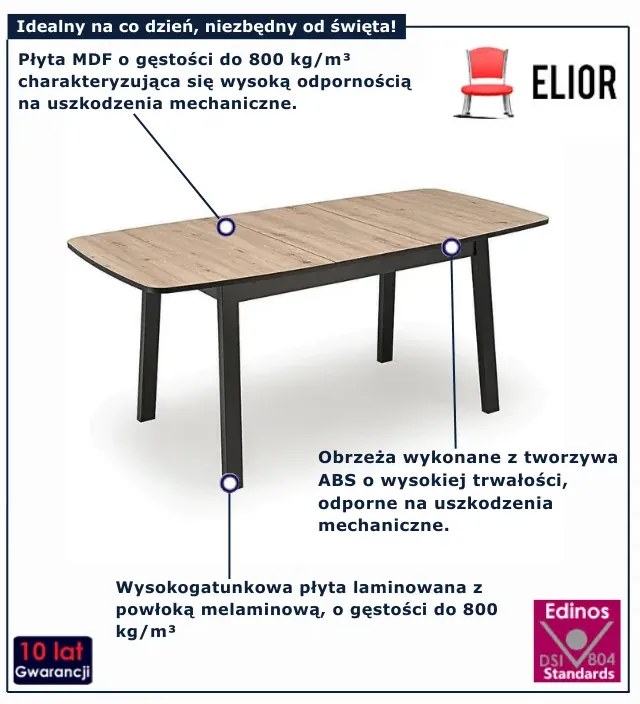 Idealny na co dzień, niezbędny od święta!

Płyta MDF o gęstości do 800 kg/m³ charakteryzująca się wysoką odpornością na uszkodzenia mechaniczne.

ELIOR

Obrzeża wykonane z tworzywa ABS o wysokiej trwałości, odporne na uszkodzenia mechaniczne.

Wysokogatunkowa płyta laminowana z powłoką melaminową, o gęstości do 800 kg/m³

10 lat Gwarancji

Edinos DSI 804 Standards